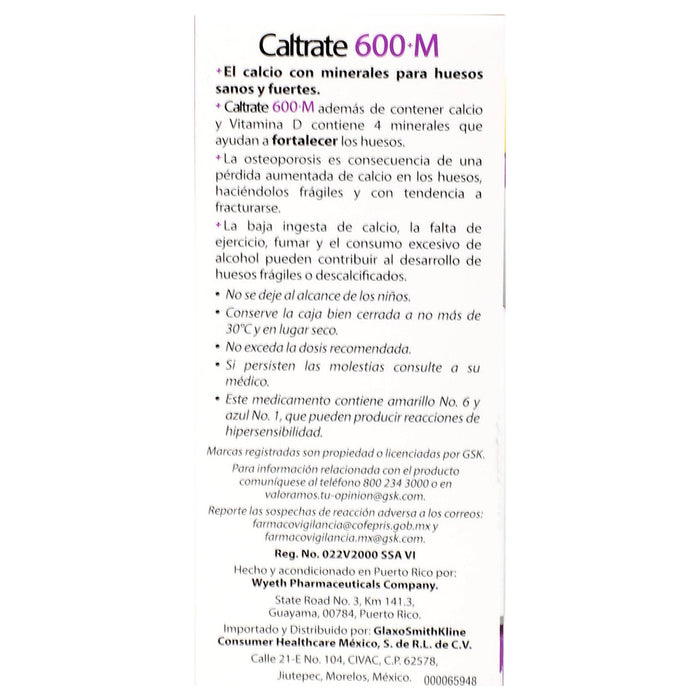 Caltrate 600+M

+El calcio con minerales para huesos sanos y fuertes.

+Caltrate 600+M además de contener calcio y Vitamina D contiene 4 minerales que ayudan a fortalecer los huesos.

+La osteoporosis es consecuencia de una pérdida aumentada de calcio en los huesos, haciéndolos frágiles y con tendencia a fracturarse.

+La baja ingesta de calcio, la falta de ejercicio, fumar y el consumo excesivo de alcohol pueden contribuir al desarrollo de huesos frágiles o descalcificados.

• No se deje al alcance de los niños.

• Conserve la caja bien cerrada a no más de 30°C y en lugar seco.

• No exceda la dosis recomendada.

• Si persisten las molestias consulte a su médico.

• Este medicamento contiene amarillo No. 6 y azul No. 1, que pueden producir reacciones de hipersensibilidad.

Marcas registradas son propiedad o licenciadas por GSK.

Para información relacionada con el producto comuníquese al teléfono 800 234 3000 o en valoramos.tu-opinion@gsk.com.

Reporte las sospechas de reacción adversa a los correos: farmacovigilancia@cofepris.gob.mx y farmacovigilancia.mx@gsk.com.

Reg. No. 022V2000 SSA VI

Hecho y acondicionado en Puerto Rico por: Wyeth Pharmaceuticals Company.

State Road No. 3, Km 141.3, Guayama, 00784, Puerto Rico.

Importado y Distribuido por: GlaxoSmithKline Consumer Healthcare México, S. de R.L. de C.V.

Calle 21-E No. 104, CIVAC, C.P. 62578, Jiutepec, Morelos, México. 000065948